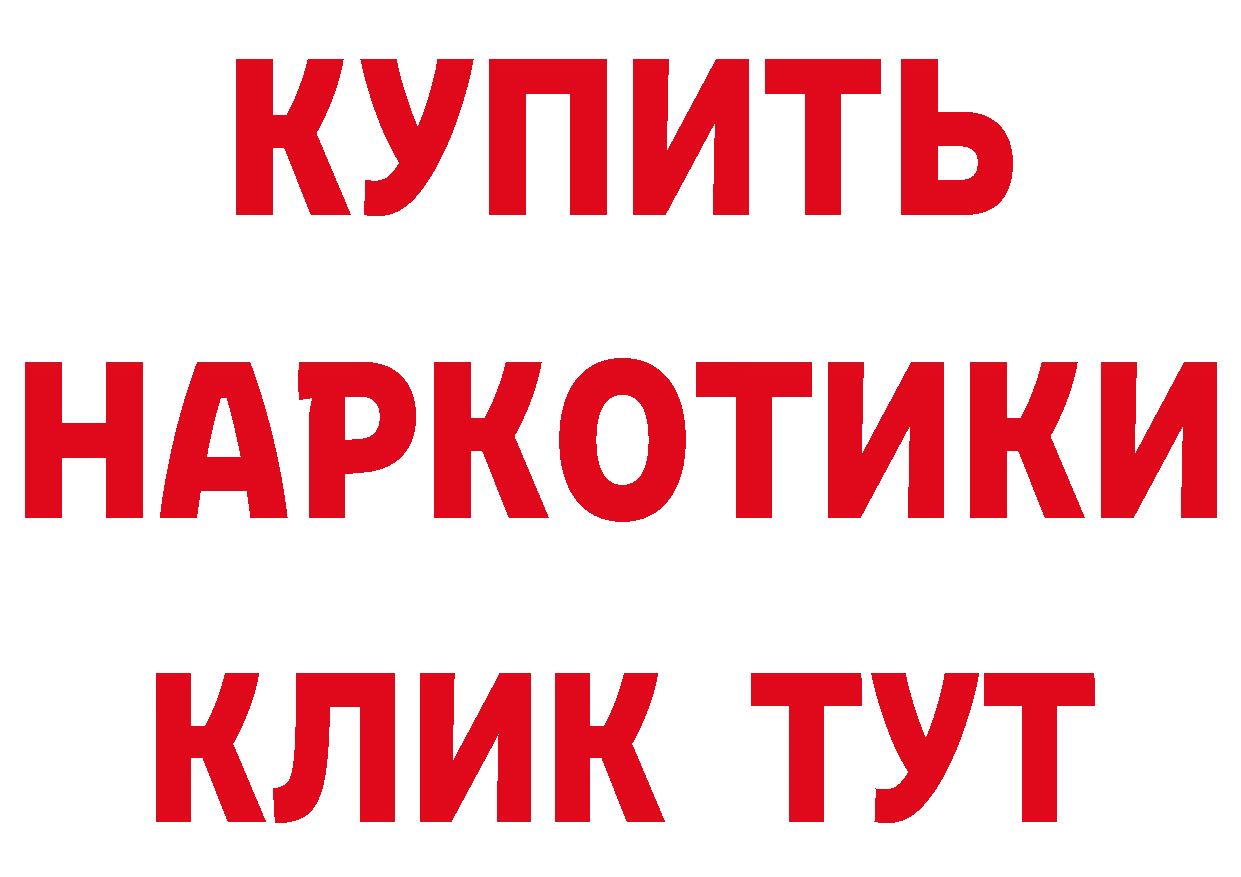 КУПИТЬ

НАРКОТИКИ

КЛИК ТУТ